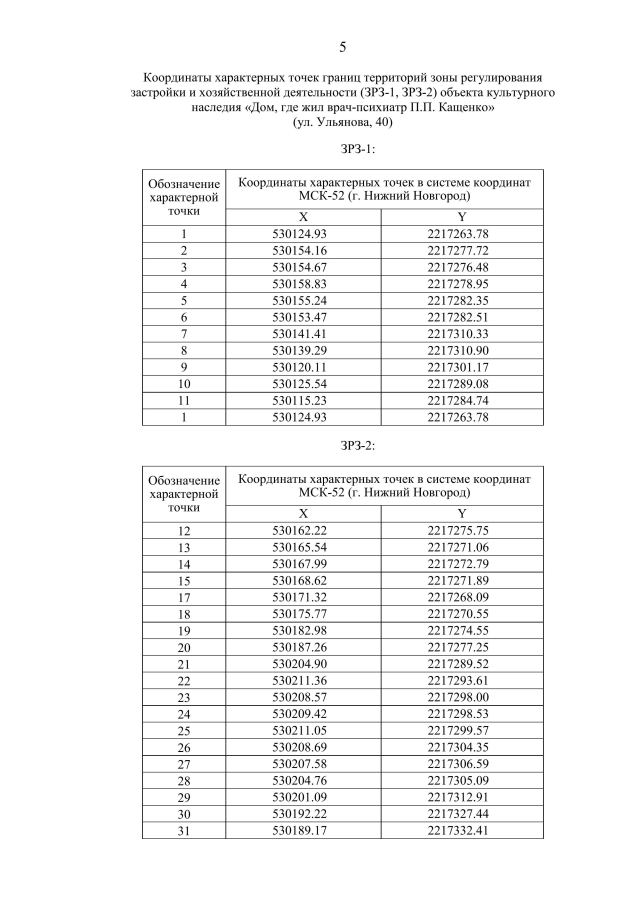 5

Координаты характерных точек границ территорий зоны регулирования застройки и хозяйственной деятельности (ЗРЗ-1, ЗРЗ-2) объекта культурного наследия «Дом, где жил врач-психиатр П.П. Кащенко» (ул. Ульянова, 40)

ЗРЗ-1:

| Обозначение характерной точки | Координаты характерных точек в системе координат МСК-52 (г. Нижний Новгород) | |
|---|---|---|
| | X | Y |
| 1 | 530124.93 | 2217263.78 |
| 2 | 530154.16 | 2217277.72 |
| 3 | 530154.67 | 2217276.48 |
| 4 | 530158.83 | 2217278.95 |
| 5 | 530155.24 | 2217282.35 |
| 6 | 530153.47 | 2217282.51 |
| 7 | 530141.41 | 2217310.33 |
| 8 | 530139.29 | 2217310.90 |
| 9 | 530120.11 | 2217301.17 |
| 10 | 530125.54 | 2217289.08 |
| 11 | 530115.23 | 2217284.74 |
| 1 | 530124.93 | 2217263.78 |

ЗРЗ-2:

| Обозначение характерной точки | Координаты характерных точек в системе координат МСК-52 (г. Нижний Новгород) | |
|---|---|---|
| | X | Y |
| 12 | 530162.22 | 2217275.75 |
| 13 | 530165.54 | 2217271.06 |
| 14 | 530167.99 | 2217272.79 |
| 15 | 530168.62 | 2217271.89 |
| 17 | 530171.32 | 2217268.09 |
| 18 | 530175.77 | 2217270.55 |
| 19 | 530182.98 | 2217274.55 |
| 20 | 530187.26 | 2217277.25 |
| 21 | 530204.90 | 2217289.52 |
| 22 | 530211.36 | 2217293.61 |
| 23 | 530208.57 | 2217298.00 |
| 24 | 530209.42 | 2217298.53 |
| 25 | 530211.05 | 2217299.57 |
| 26 | 530208.69 | 2217304.35 |
| 27 | 530207.58 | 2217306.59 |
| 28 | 530204.76 | 2217305.09 |
| 29 | 530201.09 | 2217312.91 |
| 30 | 530192.22 | 2217327.44 |
| 31 | 530189.17 | 2217332.41 |